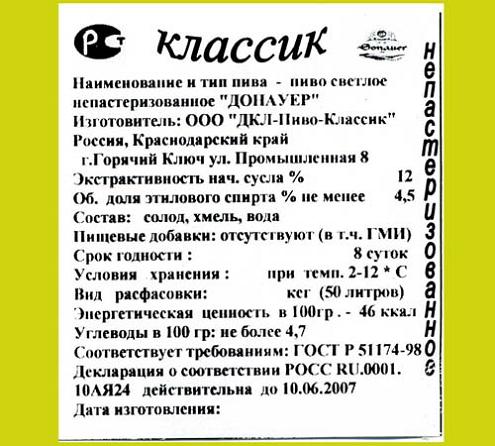 РСТ классик Донауер

Наименование и тип пива - пиво светлое непастеризованное "ДОНАУЕР"
Изготовитель: ООО "ДКЛ-Пиво-Классик"
Россия, Краснодарский край
г.Горячий Ключ ул. Промышленная 8
Экстрактивность нач. сусла % 12
Об. доля этилового спирта % не менее 4,5
Состав: солод, хмель, вода
Пищевые добавки: отсутствуют (в т.ч. ГМИ)
Срок годности : 8 суток
Условия хранения : при темп. 2-12 * С
Вид расфасовки: кег (50 литров)
Энергетическая ценность в 100гр . - 46 ккал
Углеводы в 100 гр: не более 4,7
Соответствует требованиям: ГОСТ Р 51174-98
Декларация о соответствии РОСС RU.0001. 10АЯ24 действительна до 10.06.2007
Дата изготовления:

непастеризованное